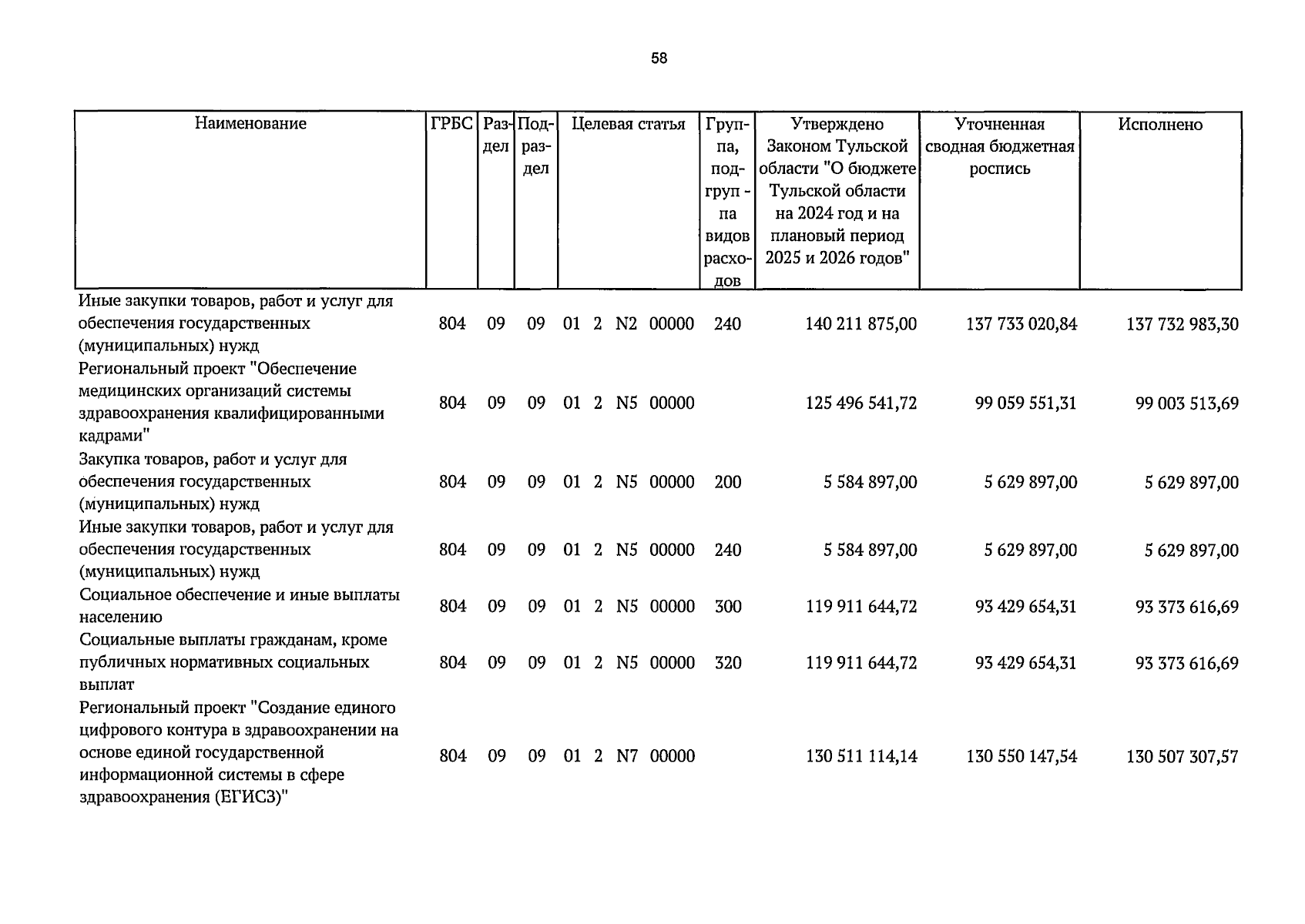 58

| Наименование | ГРБС | Раздел | Подраздел | Целевая статья | Группа, подгруппа видов расходов | Утверждено Законом Тульской области "О бюджете Тульской области на 2024 год и на плановый период 2025 и 2026 годов" | Уточненная сводная бюджетная роспись | Исполнено |
|---|---|---|---|---|---|---|---|---|
| Иные закупки товаров, работ и услуг для обеспечения государственных (муниципальных) нужд | 804 | 09 | 09 | 01 2 N2 00000 | 240 | 140 211 875,00 | 137 733 020,84 | 137 732 983,30 |
| Региональный проект "Обеспечение медицинских организаций системы здравоохранения квалифицированными кадрами" | 804 | 09 | 09 | 01 2 N5 00000 |  | 125 496 541,72 | 99 059 551,31 | 99 003 513,69 |
| Закупка товаров, работ и услуг для обеспечения государственных (муниципальных) нужд | 804 | 09 | 09 | 01 2 N5 00000 | 200 | 5 584 897,00 | 5 629 897,00 | 5 629 897,00 |
| Иные закупки товаров, работ и услуг для обеспечения государственных (муниципальных) нужд | 804 | 09 | 09 | 01 2 N5 00000 | 240 | 5 584 897,00 | 5 629 897,00 | 5 629 897,00 |
| Социальное обеспечение и иные выплаты населению | 804 | 09 | 09 | 01 2 N5 00000 | 300 | 119 911 644,72 | 93 429 654,31 | 93 373 616,69 |
| Социальные выплаты гражданам, кроме публичных нормативных социальных выплат | 804 | 09 | 09 | 01 2 N5 00000 | 320 | 119 911 644,72 | 93 429 654,31 | 93 373 616,69 |
| Региональный проект "Создание единого цифрового контура в здравоохранении на основе единой государственной информационной системы в сфере здравоохранения (ЕГИСЗ)" | 804 | 09 | 09 | 01 2 N7 00000 |  | 130 511 114,14 | 130 550 147,54 | 130 507 307,57 |